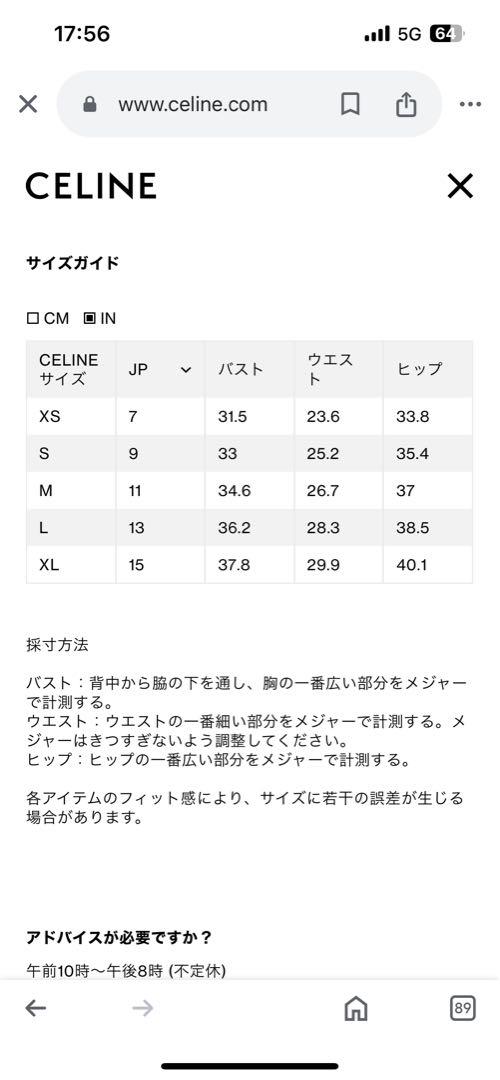 17:56

5G 64

www.celine.com

CELINE

サイズガイド

CM IN

| CELINE サイズ | JP | バスト | ウエスト | ヒップ |
|---|---|---|---|---|
| XS | 7 | 31.5 | 23.6 | 33.8 |
| S | 9 | 33 | 25.2 | 35.4 |
| M | 11 | 34.6 | 26.7 | 37 |
| L | 13 | 36.2 | 28.3 | 38.5 |
| XL | 15 | 37.8 | 29.9 | 40.1 |

採寸方法

バスト：背中から脇の下を通し、胸の一番広い部分をメジャーで計測する。
ウエスト：ウエストの一番細い部分をメジャーで計測する。メジャーはきつすぎないよう調整してください。
ヒップ：ヒップの一番広い部分をメジャーで計測する。

各アイテムのフィット感により、サイズに若干の誤差が生じる場合があります。

アドバイスが必要ですか？

午前10時～午後8時 (不定休)

89